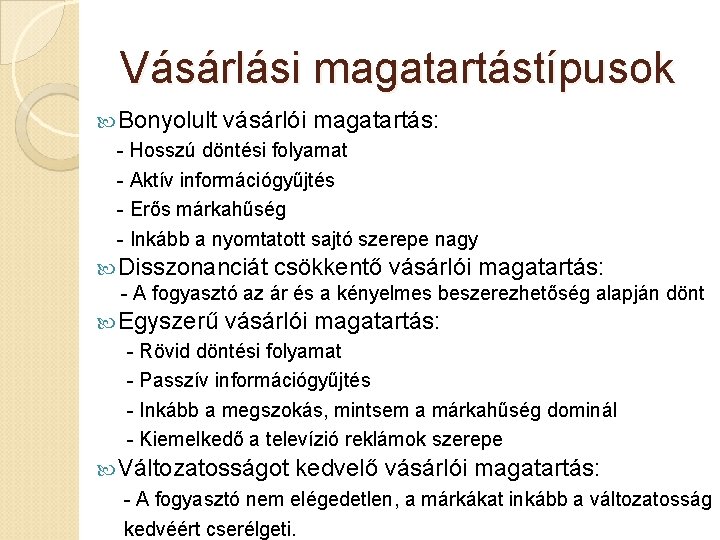 Vásárlási magatartástípusok

Bonyolult vásárlói magatartás:
- Hosszú döntési folyamat
- Aktív információgyűjtés
- Erős márkahűség
- Inkább a nyomtatott sajtó szerepe nagy

Disszonanciát csökkentő vásárlói magatartás:
- A fogyasztó az ár és a kényelmes beszerezhetőség alapján dönt

Egyszerű vásárlói magatartás:
- Rövid döntési folyamat
- Passzív információgyűjtés
- Inkább a megszokás, mintsem a márkahűség dominál
- Kiemelkedő a televízió reklámok szerepe

Változatosságot kedvelő vásárlói magatartás:
- A fogyasztó nem elégedetlen, a márkákat inkább a változatosság kedvéért cserélgeti.